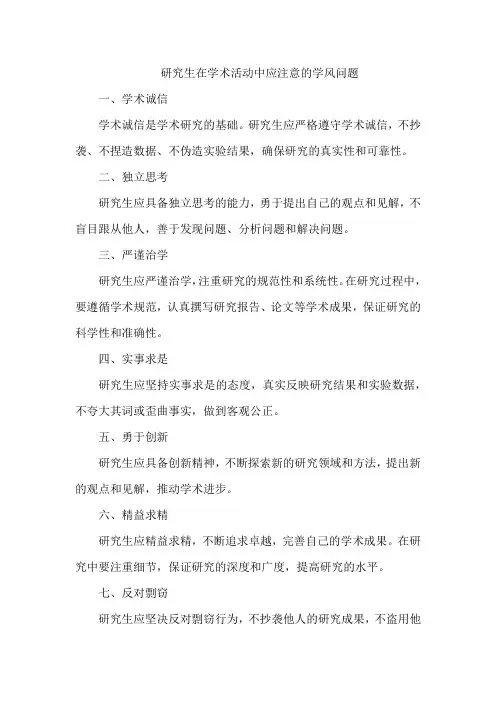 研究生在学术活动中应注意的学风问题

一、学术诚信

学术诚信是学术研究的基础。研究生应严格遵守学术诚信，不抄袭、不捏造数据、不伪造实验结果，确保研究的真实性和可靠性。

二、独立思考

研究生应具备独立思考的能力，勇于提出自己的观点和见解，不盲目跟从他人，善于发现问题、分析问题和解决问题。

三、严谨治学

研究生应严谨治学，注重研究的规范性和系统性。在研究过程中，要遵循学术规范，认真撰写研究报告、论文等学术成果，保证研究的科学性和准确性。

四、实事求是

研究生应坚持实事求是的态度，真实反映研究结果和实验数据，不夸大其词或歪曲事实，做到客观公正。

五、勇于创新

研究生应具备创新精神，不断探索新的研究领域和方法，提出新的观点和见解，推动学术进步。

六、精益求精

研究生应精益求精，不断追求卓越，完善自己的学术成果。在研究中要注重细节，保证研究的深度和广度，提高研究的水平。

七、反对剽窃

研究生应坚决反对剽窃行为，不抄袭他人的研究成果，不盗用他